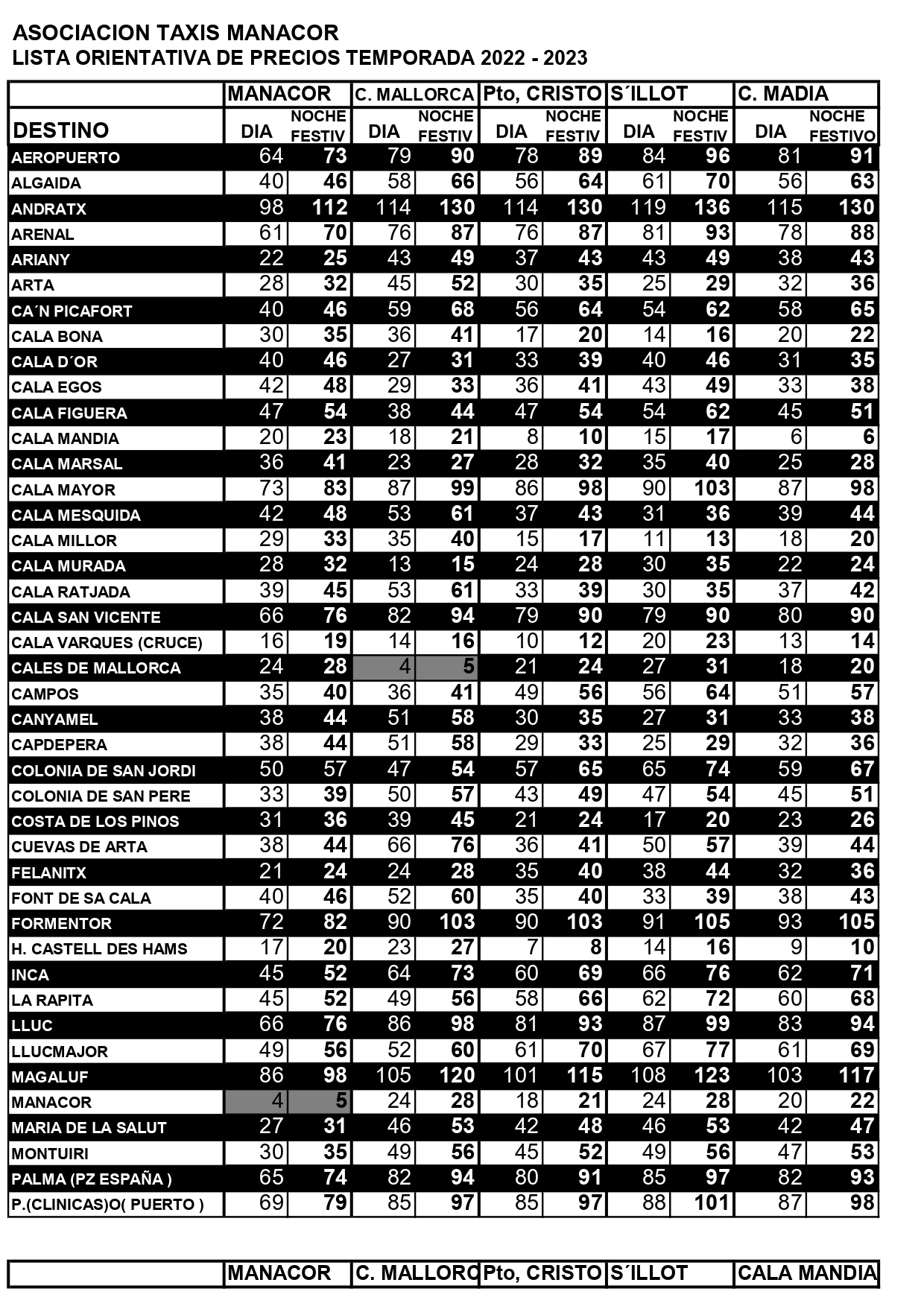 ASOCIACION TAXIS MANACOR
LISTA ORIENTATIVA DE PRECIOS TEMPORADA 2022 - 2023

| | MANACOR | | C. MALLORCA | | Pto, CRISTO | | S´ILLOT | | C. MADIA | |
|---|---|---|---|---|---|---|---|---|---|---|
| DESTINO | DIA | NOCHE FESTIV | DIA | NOCHE FESTIV | DIA | NOCHE FESTIV | DIA | NOCHE FESTIV | DIA | NOCHE FESTIVO |
| AEROPUERTO | 64 | 73 | 79 | 90 | 78 | 89 | 84 | 96 | 81 | 91 |
| ALGAIDA | 40 | 46 | 58 | 66 | 56 | 64 | 61 | 70 | 56 | 63 |
| ANDRATX | 98 | 112 | 114 | 130 | 114 | 130 | 119 | 136 | 115 | 130 |
| ARENAL | 61 | 70 | 76 | 87 | 76 | 87 | 81 | 93 | 78 | 88 |
| ARIANY | 22 | 25 | 43 | 49 | 37 | 43 | 43 | 49 | 38 | 43 |
| ARTA | 28 | 32 | 45 | 52 | 30 | 35 | 25 | 29 | 32 | 36 |
| CA´N PICAFORT | 40 | 46 | 59 | 68 | 56 | 64 | 54 | 62 | 58 | 65 |
| CALA BONA | 30 | 35 | 36 | 41 | 17 | 20 | 14 | 16 | 20 | 22 |
| CALA D´OR | 40 | 46 | 27 | 31 | 33 | 39 | 40 | 46 | 31 | 35 |
| CALA EGOS | 42 | 48 | 29 | 33 | 36 | 41 | 43 | 49 | 33 | 38 |
| CALA FIGUERA | 47 | 54 | 38 | 44 | 47 | 54 | 54 | 62 | 45 | 51 |
| CALA MANDIA | 20 | 23 | 18 | 21 | 8 | 10 | 15 | 17 | 6 | 6 |
| CALA MARSAL | 36 | 41 | 23 | 27 | 28 | 32 | 35 | 40 | 25 | 28 |
| CALA MAYOR | 73 | 83 | 87 | 99 | 86 | 98 | 90 | 103 | 87 | 98 |
| CALA MESQUIDA | 42 | 48 | 53 | 61 | 37 | 43 | 31 | 36 | 39 | 44 |
| CALA MILLOR | 29 | 33 | 35 | 40 | 15 | 17 | 11 | 13 | 18 | 20 |
| CALA MURADA | 28 | 32 | 13 | 15 | 24 | 28 | 30 | 35 | 22 | 24 |
| CALA RATJADA | 39 | 45 | 53 | 61 | 33 | 39 | 30 | 35 | 37 | 42 |
| CALA SAN VICENTE | 66 | 76 | 82 | 94 | 79 | 90 | 79 | 90 | 80 | 90 |
| CALA VARQUES (CRUCE) | 16 | 19 | 14 | 16 | 10 | 12 | 20 | 23 | 13 | 14 |
| CALES DE MALLORCA | 24 | 28 | 4 | 5 | 21 | 24 | 27 | 31 | 18 | 20 |
| CAMPOS | 35 | 40 | 36 | 41 | 49 | 56 | 56 | 64 | 51 | 57 |
| CANYAMEL | 38 | 44 | 51 | 58 | 30 | 35 | 27 | 31 | 33 | 38 |
| CAPDEPERA | 38 | 44 | 51 | 58 | 29 | 33 | 25 | 29 | 32 | 36 |
| COLONIA DE SAN JORDI | 50 | 57 | 47 | 54 | 57 | 65 | 65 | 74 | 59 | 67 |
| COLONIA DE SAN PERE | 33 | 39 | 50 | 57 | 43 | 49 | 47 | 54 | 45 | 51 |
| COSTA DE LOS PINOS | 31 | 36 | 39 | 45 | 21 | 24 | 17 | 20 | 23 | 26 |
| CUEVAS DE ARTA | 38 | 44 | 66 | 76 | 36 | 41 | 50 | 57 | 39 | 44 |
| FELANITX | 21 | 24 | 24 | 28 | 35 | 40 | 38 | 44 | 32 | 36 |
| FONT DE SA CALA | 40 | 46 | 52 | 60 | 35 | 40 | 33 | 39 | 38 | 43 |
| FORMENTOR | 72 | 82 | 90 | 103 | 90 | 103 | 91 | 105 | 93 | 105 |
| H. CASTELL DES HAMS | 17 | 20 | 23 | 27 | 7 | 8 | 14 | 16 | 9 | 10 |
| INCA | 45 | 52 | 64 | 73 | 60 | 69 | 66 | 76 | 62 | 71 |
| LA RAPITA | 45 | 52 | 49 | 56 | 58 | 66 | 62 | 72 | 60 | 68 |
| LLUC | 66 | 76 | 86 | 98 | 81 | 93 | 87 | 99 | 83 | 94 |
| LLUCMAJOR | 49 | 56 | 52 | 60 | 61 | 70 | 67 | 77 | 61 | 69 |
| MAGALUF | 86 | 98 | 105 | 120 | 101 | 115 | 108 | 123 | 103 | 117 |
| MANACOR | 4 | 5 | 24 | 28 | 18 | 21 | 24 | 28 | 20 | 22 |
| MARIA DE LA SALUT | 27 | 31 | 46 | 53 | 42 | 48 | 46 | 53 | 42 | 47 |
| MONTUIRI | 30 | 35 | 49 | 56 | 45 | 52 | 49 | 56 | 47 | 53 |
| PALMA (PZ ESPAÑA ) | 65 | 74 | 82 | 94 | 80 | 91 | 85 | 97 | 82 | 93 |
| P.(CLINICAS)O( PUERTO ) | 69 | 79 | 85 | 97 | 85 | 97 | 88 | 101 | 87 | 98 |

| | MANACOR | C. MALLORC | Pto, CRISTO | S´ILLOT | CALA MANDIA |
|---|---|---|---|---|---|